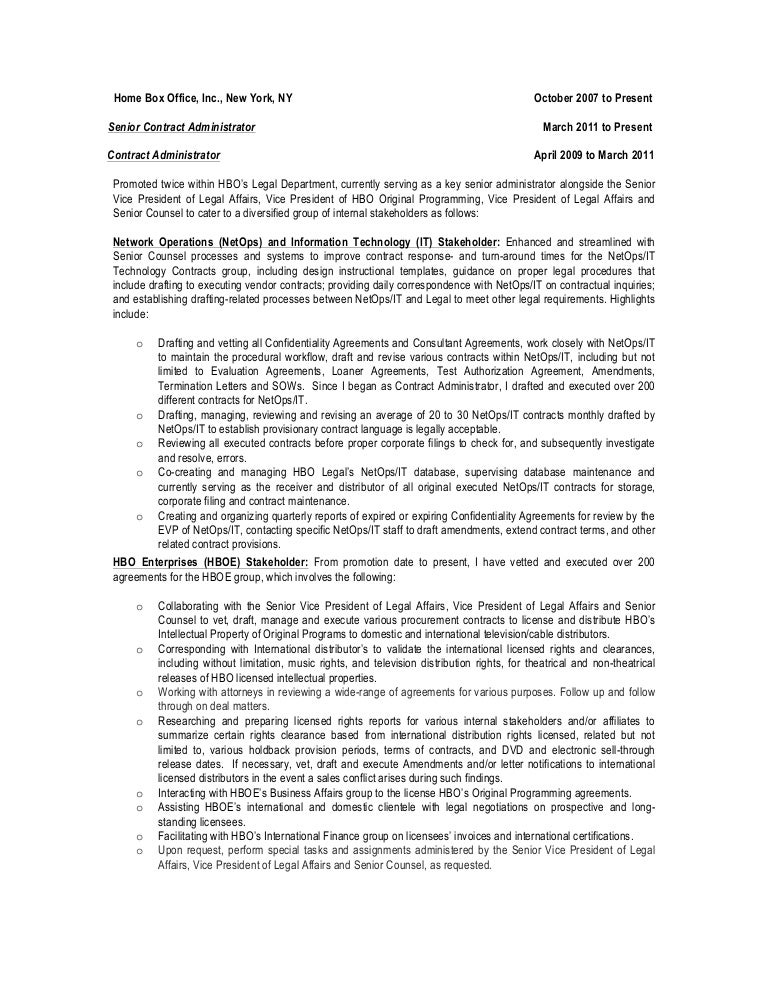 Home Box Office, Inc., New York, NY October 2007 to Present

Senior Contract Administrator March 2011 to Present

Contract Administrator April 2009 to March 2011

Promoted twice within HBO's Legal Department, currently serving as a key senior administrator alongside the Senior Vice President of Legal Affairs, Vice President of HBO Original Programming, Vice President of Legal Affairs and Senior Counsel to cater to a diversified group of internal stakeholders as follows:

Network Operations (NetOps) and Information Technology (IT) Stakeholder: Enhanced and streamlined with Senior Counsel processes and systems to improve contract response- and turn-around times for the NetOps/IT Technology Contracts group, including design instructional templates, guidance on proper legal procedures that include drafting to executing vendor contracts; providing daily correspondence with NetOps/IT on contractual inquiries; and establishing drafting-related processes between NetOps/IT and Legal to meet other legal requirements. Highlights include:

o Drafting and vetting all Confidentiality Agreements and Consultant Agreements, work closely with NetOps/IT to maintain the procedural workflow, draft and revise various contracts within NetOps/IT, including but not limited to Evaluation Agreements, Loaner Agreements, Test Authorization Agreement, Amendments, Termination Letters and SOWs. Since I began as Contract Administrator, I drafted and executed over 200 different contracts for NetOps/IT.
o Drafting, managing, reviewing and revising an average of 20 to 30 NetOps/IT contracts monthly drafted by NetOps/IT to establish provisionary contract language is legally acceptable.
o Reviewing all executed contracts before proper corporate filings to check for, and subsequently investigate and resolve, errors.
o Co-creating and managing HBO Legal's NetOps/IT database, supervising database maintenance and currently serving as the receiver and distributor of all original executed NetOps/IT contracts for storage, corporate filing and contract maintenance.
o Creating and organizing quarterly reports of expired or expiring Confidentiality Agreements for review by the EVP of NetOps/IT, contacting specific NetOps/IT staff to draft amendments, extend contract terms, and other related contract provisions.

HBO Enterprises (HBOE) Stakeholder: From promotion date to present, I have vetted and executed over 200 agreements for the HBOE group, which involves the following:

o Collaborating with the Senior Vice President of Legal Affairs, Vice President of Legal Affairs and Senior Counsel to vet, draft, manage and execute various procurement contracts to license and distribute HBO's Intellectual Property of Original Programs to domestic and international television/cable distributors.
o Corresponding with International distributor's to validate the international licensed rights and clearances, including without limitation, music rights, and television distribution rights, for theatrical and non-theatrical releases of HBO licensed intellectual properties.
o Working with attorneys in reviewing a wide-range of agreements for various purposes. Follow up and follow through on deal matters.
o Researching and preparing licensed rights reports for various internal stakeholders and/or affiliates to summarize certain rights clearance based from international distribution rights licensed, related but not limited to, various holdback provision periods, terms of contracts, and DVD and electronic sell-through release dates. If necessary, vet, draft and execute Amendments and/or letter notifications to international licensed distributors in the event a sales conflict arises during such findings.
o Interacting with HBOE's Business Affairs group to the license HBO's Original Programming agreements.
o Assisting HBOE's international and domestic clientele with legal negotiations on prospective and long-standing licensees.
o Facilitating with HBO's International Finance group on licensees' invoices and international certifications.
o Upon request, perform special tasks and assignments administered by the Senior Vice President of Legal Affairs, Vice President of Legal Affairs and Senior Counsel, as requested.